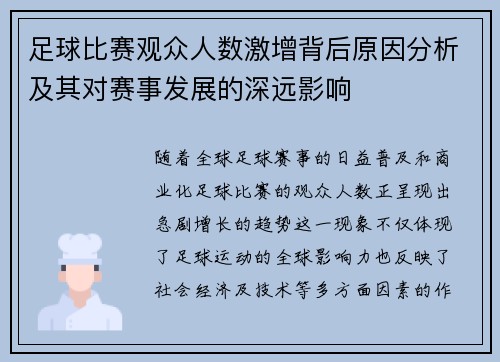 足球比赛观众人数激增背后原因分析及其对赛事发展的深远影响

随着全球足球赛事的日益普及和商业化足球比赛的观众人数正呈现出急剧增长的趋势这一现象不仅体现了足球运动的全球影响力也反映了社会经济及技术等多方面因素的作